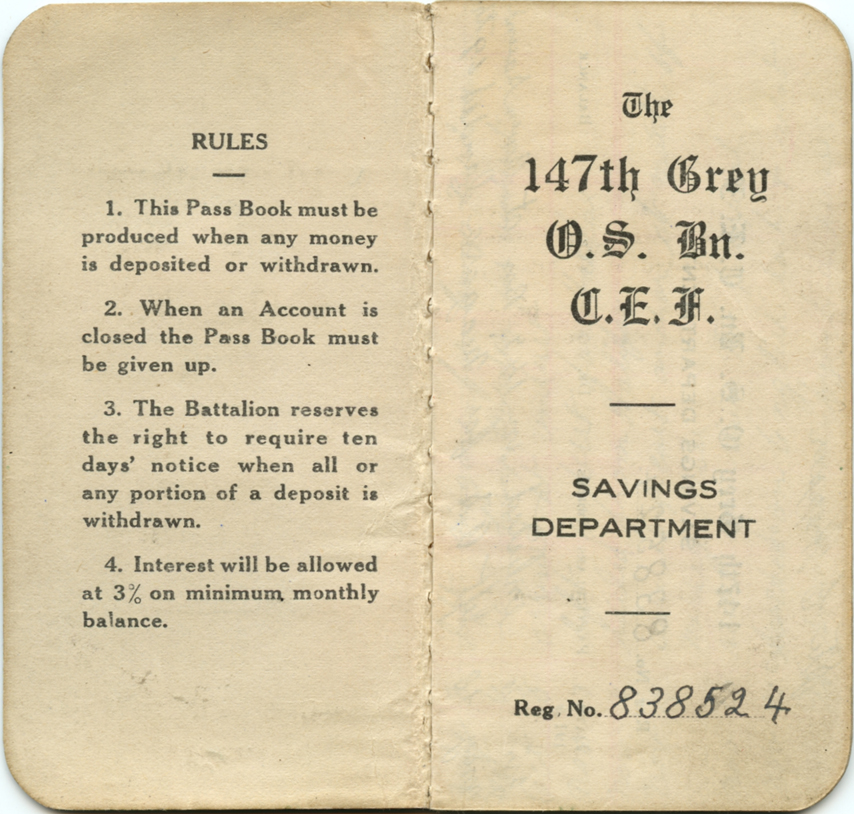 RULES

1. This Pass Book must be produced when any money is deposited or withdrawn.

2. When an Account is closed the Pass Book must be given up.

3. The Battalion reserves the right to require ten days' notice when all or any portion of a deposit is withdrawn.

4. Interest will be allowed at 3% on minimum monthly balance.

The

147th Grey

O.S. Bn.

C.E.F.

SAVINGS DEPARTMENT

Reg. No. 838524